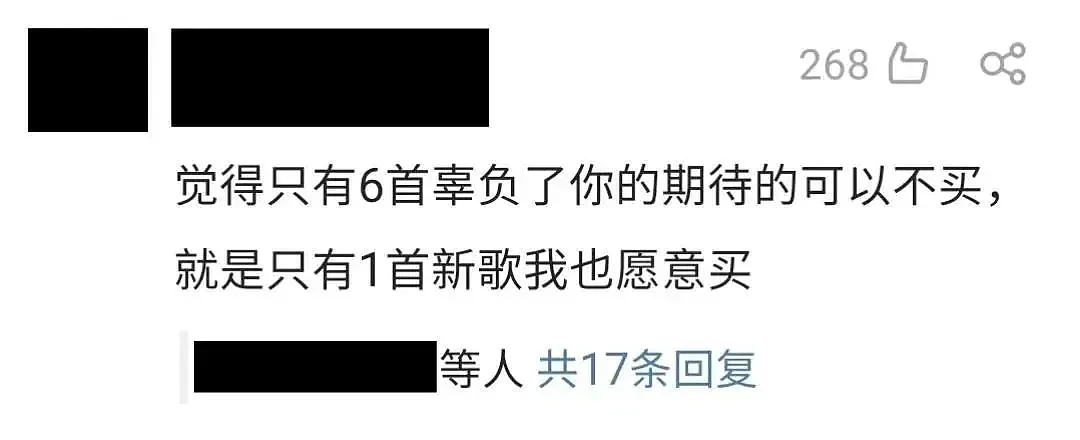 268

觉得只有6首辜负了你的期待的可以不买，就是只有1首新歌我也愿意买

等人 共17条回复